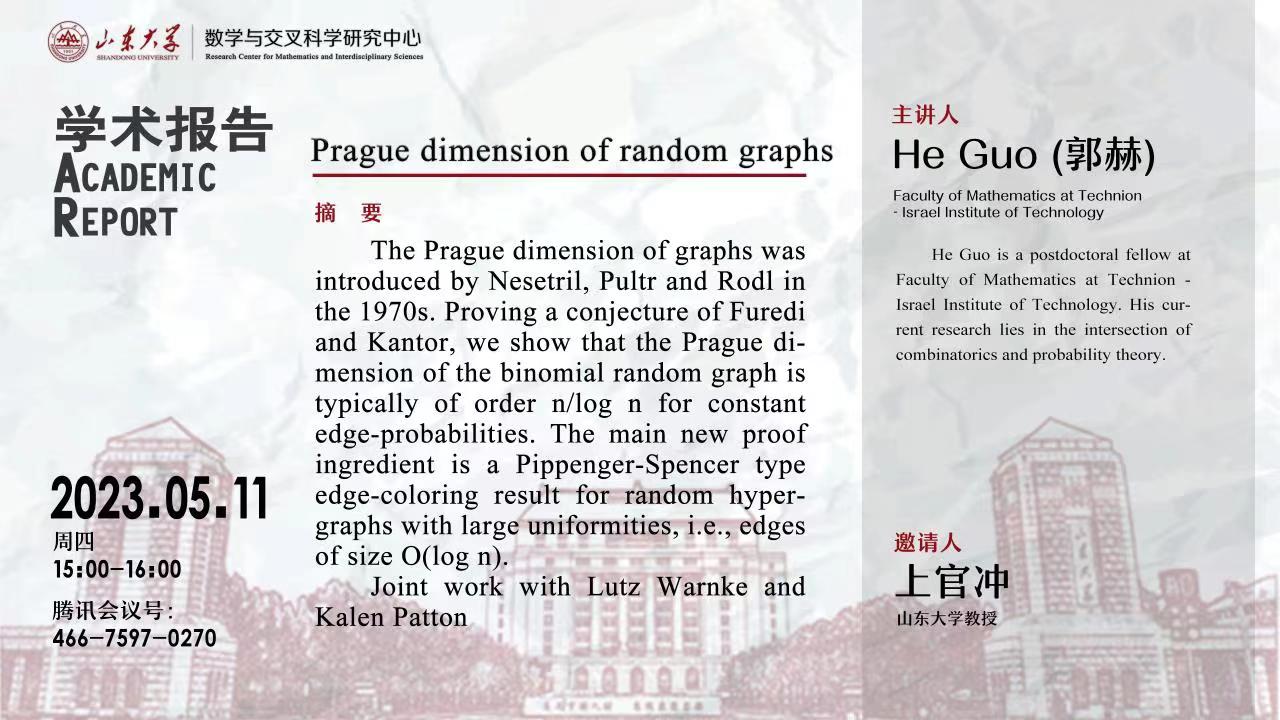 山东大学 SHANDONG UNIVERSITY
数学与交叉科学研究中心
Research Center for Mathematics and Interdisciplinary Sciences

学术报告
ACADEMIC
REPORT

2023.05.11
周四
15:00-16:00
腾讯会议号:
466-7597-0270

Prague dimension of random graphs

摘 要

The Prague dimension of graphs was introduced by Nesetril, Pultr and Rodl in the 1970s. Proving a conjecture of Furedi and Kantor, we show that the Prague dimension of the binomial random graph is typically of order n/log n for constant edge-probabilities. The main new proof ingredient is a Pippenger-Spencer type edge-coloring result for random hypergraphs with large uniformities, i.e., edges of size O(log n).

Joint work with Lutz Warnke and Kalen Patton

主讲人
He Guo (郭赫)
Faculty of Mathematics at Technion
- Israel Institute of Technology

He Guo is a postdoctoral fellow at Faculty of Mathematics at Technion - Israel Institute of Technology. His current research lies in the intersection of combinatorics and probability theory.

邀请人
上官冲
山东大学教授